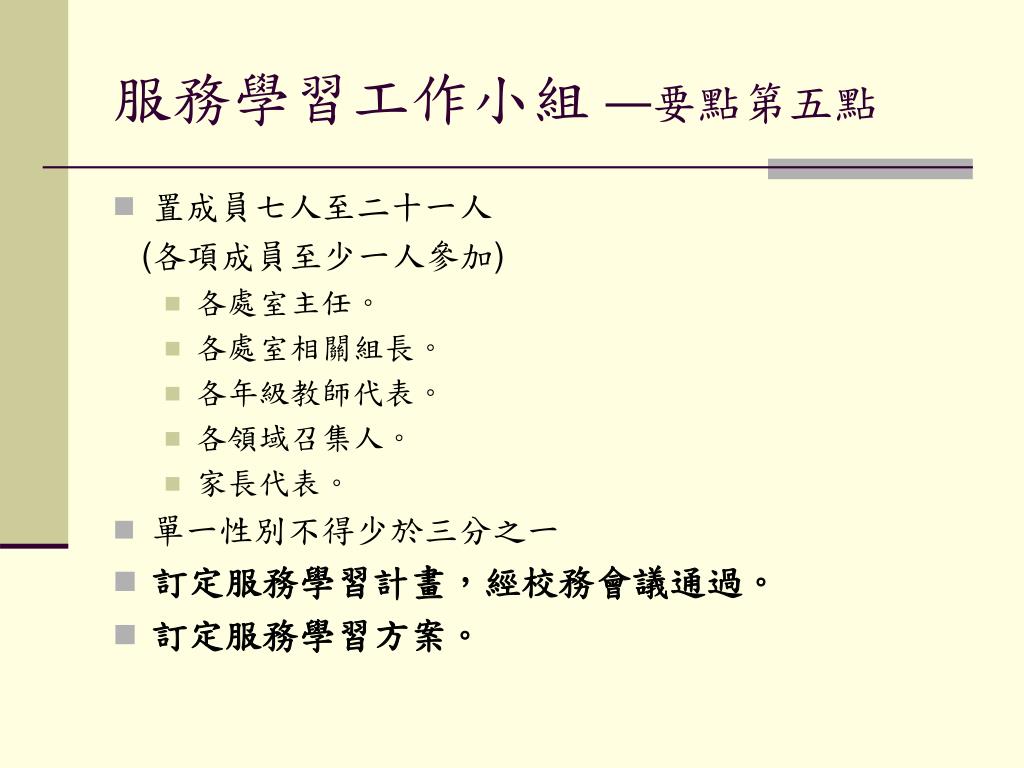 服務學習工作小組 —要點第五點

置成員七人至二十一人
(各項成員至少一人參加)

各處室主任。

各處室相關組長。

各年級教師代表。

各領域召集人。

家長代表。

單一性別不得少於三分之一

訂定服務學習計畫，經校務會議通過。

訂定服務學習方案。